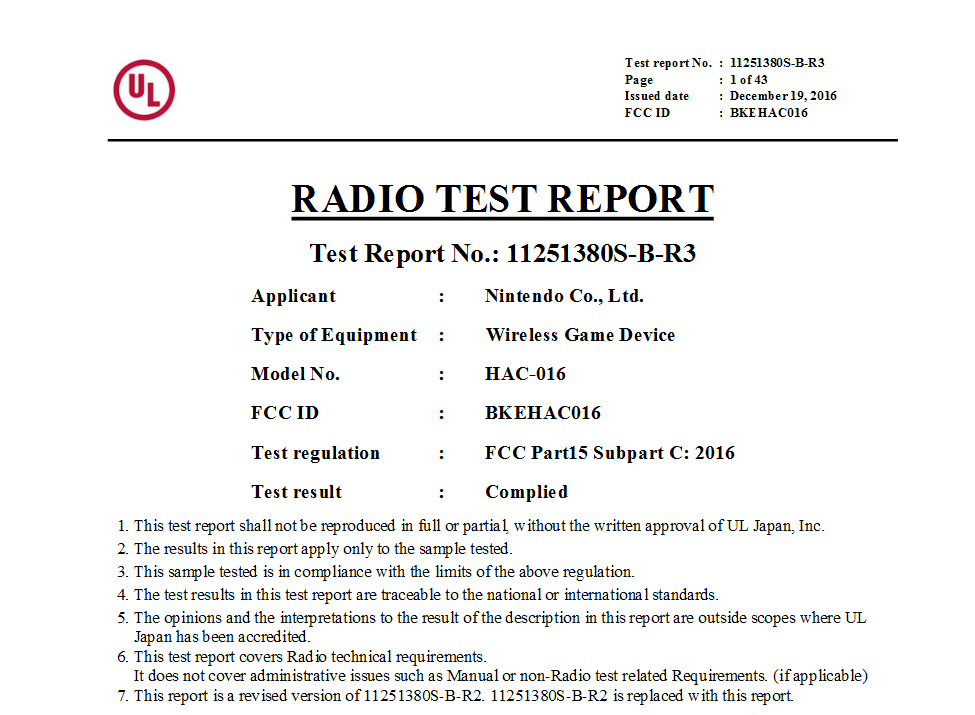 UL

Test report No. : 11251380S-B-R3
Page : 1 of 43
Issued date : December 19, 2016
FCC ID : BKEHAC016

RADIO TEST REPORT

Test Report No.: 11251380S-B-R3

Applicant : Nintendo Co., Ltd.

Type of Equipment : Wireless Game Device

Model No. : HAC-016

FCC ID : BKEHAC016

Test regulation : FCC Part15 Subpart C: 2016

Test result : Complied

1. This test report shall not be reproduced in full or partial, without the written approval of UL Japan, Inc.
2. The results in this report apply only to the sample tested.
3. This sample tested is in compliance with the limits of the above regulation.
4. The test results in this test report are traceable to the national or international standards.
5. The opinions and the interpretations to the result of the description in this report are outside scopes where UL Japan has been accredited.
6. This test report covers Radio technical requirements.
It does not cover administrative issues such as Manual or non-Radio test related Requirements. (if applicable)
7. This report is a revised version of 11251380S-B-R2. 11251380S-B-R2 is replaced with this report.